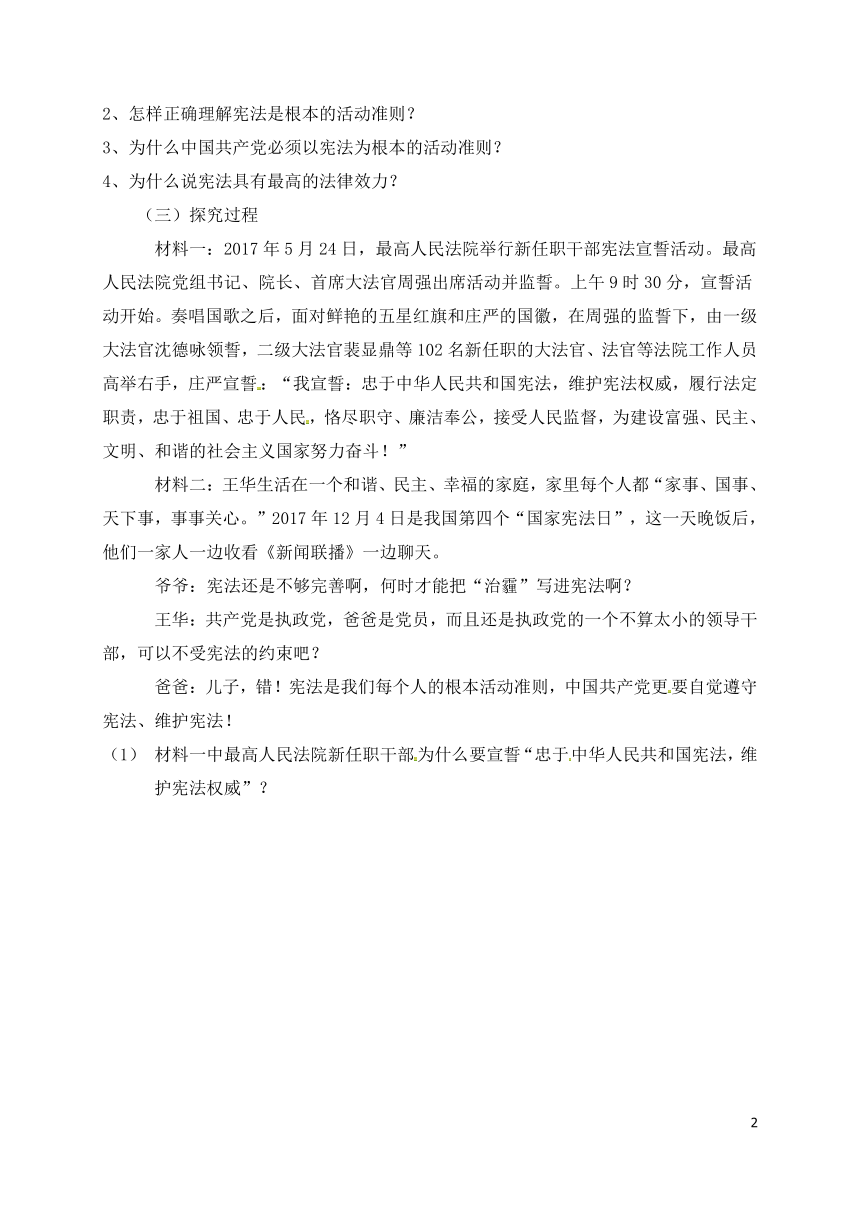 2、怎样正确理解宪法是根本的活动准则？

3、为什么中国共产党必须以宪法为根本的活动准则？

4、为什么说宪法具有最高的法律效力？

（三）探究过程

材料一：2017 年 5 月 24 日，最高人民法院举行新任职干部宪法宣誓活动。最高人民法院党组书记、院长、首席大法官周强出席活动并监誓。上午 9 时 30 分，宣誓活动开始。奏唱国歌之后，面对鲜艳的五星红旗和庄严的国徽，在周强的监誓下，由一级大法官沈德咏领誓，二级大法官裴显鼎等 102 名新任职的大法官、法官等法院工作人员高举右手，庄严宣誓：“我宣誓：忠于中华人民共和国宪法，维护宪法权威，履行法定职责，忠于祖国、忠于人民，恪尽职守、廉洁奉公，接受人民监督，为建设富强、民主、文明、和谐的社会主义国家努力奋斗！”

材料二：王华生活在一个和谐、民主、幸福的家庭，家里每个人都“家事、国事、天下事，事事关心。”2017 年 12 月 4 日是我国第四个“国家宪法日”，这一天晚饭后，他们一家人一边收看《新闻联播》一边聊天。

爷爷：宪法还是不够完善啊，何时才能把“治霾”写进宪法啊？

王华：共产党是执政党，爸爸是党员，而且还是执政党的一个不算太小的领导干部，可以不受宪法的约束吧？

爸爸：儿子，错！宪法是我们每个人的根本活动准则，中国共产党更要自觉遵守宪法、维护宪法！

（1） 材料一中最高人民法院新任职干部为什么要宣誓“忠于中华人民共和国宪法，维护宪法权威”？

2